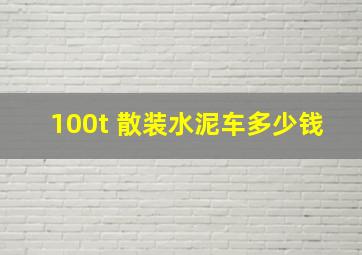 100t 散装水泥车多少钱